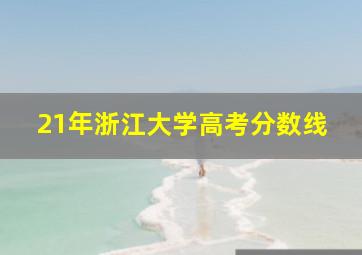 21年浙江大学高考分数线